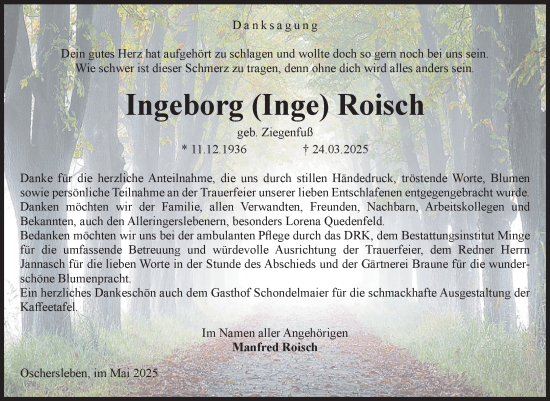 Danksagung

Dein gutes Herz hat aufgehört zu schlagen und wollte doch so gern noch bei uns sein. Wie schwer ist dieser Schmerz zu tragen, denn ohne dich wird alles anders sein.

Ingeborg (Inge) Roisch

geb. Ziegenfuß

* 11.12.1936 † 24.03.2025

Danke für die herzliche Anteilnahme, die uns durch stillen Händedruck, tröstende Worte, Blumen sowie persönliche Teilnahme an der Trauerfeier unserer lieben Entschlafenen entgegengebracht wurde. Danken möchten wir der Familie, allen Verwandten, Freunden, Nachbarn, Arbeitskollegen und Bekannten, auch den Alleringerslebenern, besonders Lorena Quedenfeld.
Bedanken möchten wir uns bei der ambulanten Pflege durch das DRK, dem Bestattungsinstitut Minge für die umfassende Betreuung und würdevolle Ausrichtung der Trauerfeier, dem Redner Herrn Jannasch für die lieben Worte in der Stunde des Abschieds und der Gärtnerei Braune für die wunderschöne Blumenpracht.
Ein herzliches Dankeschön auch dem Gasthof Schondelmaier für die schmackhafte Ausgestaltung der Kaffeetafel.

Im Namen aller Angehörigen
Manfred Roisch

Oschersleben, im Mai 2025